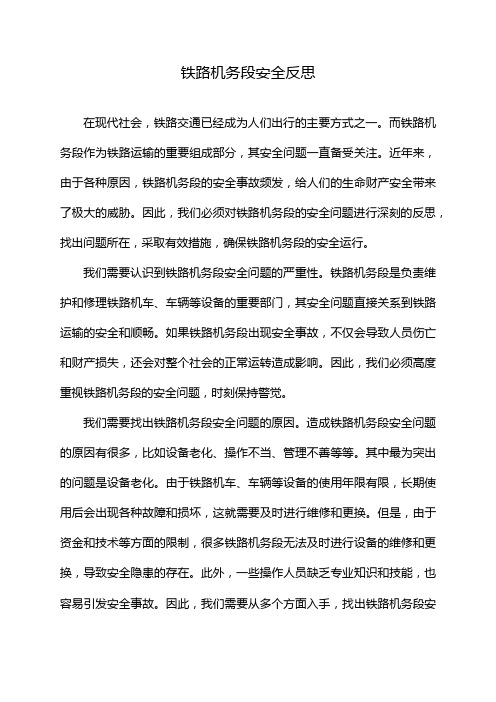 铁路机务段安全反思

在现代社会，铁路交通已经成为人们出行的主要方式之一。而铁路机务段作为铁路运输的重要组成部分，其安全问题一直备受关注。近年来，由于各种原因，铁路机务段的安全事故频发，给人们的生命财产安全带来了极大的威胁。因此，我们必须对铁路机务段的安全问题进行深刻的反思，找出问题所在，采取有效措施，确保铁路机务段的安全运行。

我们需要认识到铁路机务段安全问题的严重性。铁路机务段是负责维护和修理铁路机车、车辆等设备的重要部门，其安全问题直接关系到铁路运输的安全和顺畅。如果铁路机务段出现安全事故，不仅会导致人员伤亡和财产损失，还会对整个社会的正常运转造成影响。因此，我们必须高度重视铁路机务段的安全问题，时刻保持警觉。

我们需要找出铁路机务段安全问题的原因。造成铁路机务段安全问题的原因有很多，比如设备老化、操作不当、管理不善等等。其中最为突出的问题是设备老化。由于铁路机车、车辆等设备的使用年限有限，长期使用后会出现各种故障和损坏，这就需要及时进行维修和更换。但是，由于资金和技术等方面的限制，很多铁路机务段无法及时进行设备的维修和更换，导致安全隐患的存在。此外，一些操作人员缺乏专业知识和技能，也容易引发安全事故。因此，我们需要从多个方面入手，找出铁路机务段安